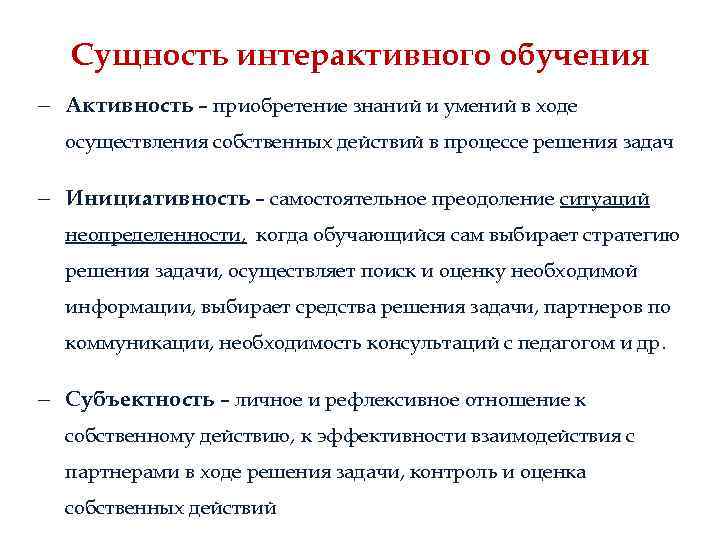 Сущность интерактивного обучения

– Активность – приобретение знаний и умений в ходе осуществления собственных действий в процессе решения задач

– Инициативность – самостоятельное преодоление ситуаций неопределенности, когда обучающийся сам выбирает стратегию решения задачи, осуществляет поиск и оценку необходимой информации, выбирает средства решения задачи, партнеров по коммуникации, необходимость консультаций с педагогом и др.

– Субъектность – личное и рефлексивное отношение к собственному действию, к эффективности взаимодействия с партнерами в ходе решения задачи, контроль и оценка собственных действий